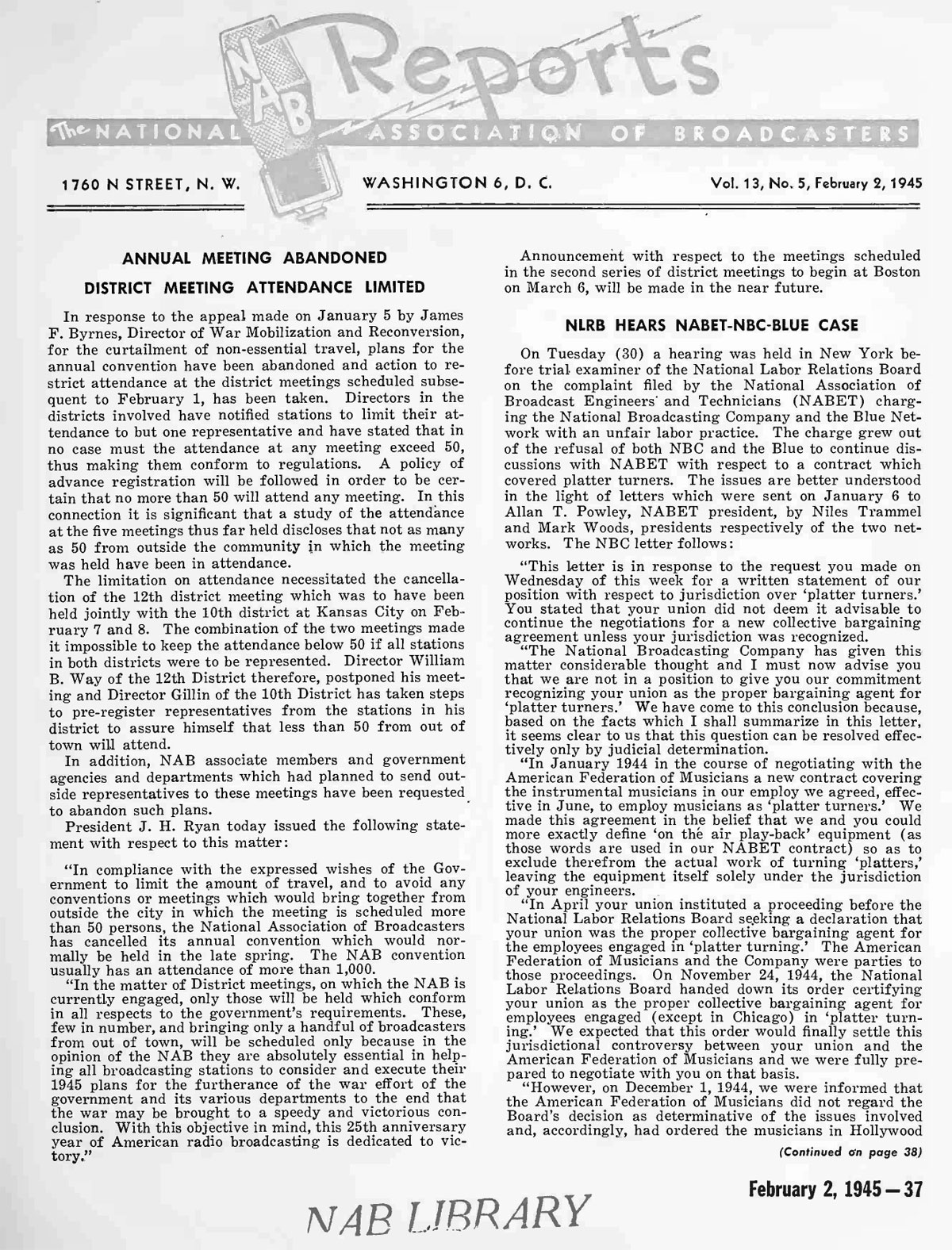 NAB Reports

The NATIONAL ASSOCIATION OF BROADCASTERS

1760 N STREET, N. W. WASHINGTON 6, D. C. Vol. 13, No. 5, February 2, 1945

ANNUAL MEETING ABANDONED

DISTRICT MEETING ATTENDANCE LIMITED

In response to the appeal made on January 5 by James F. Byrnes, Director of War Mobilization and Reconversion, for the curtailment of non-essential travel, plans for the annual convention have been abandoned and action to restrict attendance at the district meetings scheduled subsequent to February 1, has been taken. Directors in the districts involved have notified stations to limit their attendance to but one representative and have stated that in no case must the attendance at any meeting exceed 50, thus making them conform to regulations. A policy of advance registration will be followed in order to be certain that no more than 50 will attend any meeting. In this connection it is significant that a study of the attendance at the five meetings thus far held discloses that not as many as 50 from outside the community in which the meeting was held have been in attendance.

The limitation on attendance necessitated the cancellation of the 12th district meeting which was to have been held jointly with the 10th district at Kansas City on February 7 and 8. The combination of the two meetings made it impossible to keep the attendance below 50 if all stations in both districts were to be represented. Director William B. Way of the 12th District therefore, postponed his meeting and Director Gillin of the 10th District has taken steps to pre-register representatives from the stations in his district to assure himself that less than 50 from out of town will attend.

In addition, NAB associate members and government agencies and departments which had planned to send outside representatives to these meetings have been requested to abandon such plans.

President J. H. Ryan today issued the following statement with respect to this matter:

"In compliance with the expressed wishes of the Government to limit the amount of travel, and to avoid any conventions or meetings which would bring together from outside the city in which the meeting is scheduled more than 50 persons, the National Association of Broadcasters has cancelled its annual convention which would normally be held in the late spring. The NAB convention usually has an attendance of more than 1,000.

"In the matter of District meetings, on which the NAB is currently engaged, only those will be held which conform in all respects to the government's requirements. These, few in number, and bringing only a handful of broadcasters from out of town, will be scheduled only because in the opinion of the NAB they are absolutely essential in helping all broadcasting stations to consider and execute their 1945 plans for the furtherance of the war effort of the government and its various departments to the end that the war may be brought to a speedy and victorious conclusion. With this objective in mind, this 25th anniversary year of American radio broadcasting is dedicated to victory."

Announcement with respect to the meetings scheduled in the second series of district meetings to begin at Boston on March 6, will be made in the near future.

NLRB HEARS NABET-NBC-BLUE CASE

On Tuesday (30) a hearing was held in New York before trial examiner of the National Labor Relations Board on the complaint filed by the National Association of Broadcast Engineers and Technicians (NABET) charging the National Broadcasting Company and the Blue Network with an unfair labor practice. The charge grew out of the refusal of both NBC and the Blue to continue discussions with NABET with respect to a contract which covered platter turners. The issues are better understood in the light of letters which were sent on January 6 to Allan T. Powley, NABET president, by Niles Trammel and Mark Woods, presidents respectively of the two networks. The NBC letter follows:

"This letter is in response to the request you made on Wednesday of this week for a written statement of our position with respect to jurisdiction over 'platter turners.' You stated that your union did not deem it advisable to continue the negotiations for a new collective bargaining agreement unless your jurisdiction was recognized.

"The National Broadcasting Company has given this matter considerable thought and I must now advise you that we are not in a position to give you our commitment recognizing your union as the proper bargaining agent for 'platter turners.' We have come to this conclusion because, based on the facts which I shall summarize in this letter, it seems clear to us that this question can be resolved effectively only by judicial determination.

"In January 1944 in the course of negotiating with the American Federation of Musicians a new contract covering the instrumental musicians in our employ we agreed, effective in June, to employ musicians as 'platter turners.' We made this agreement in the belief that we and you could more exactly define 'on the air play-back' equipment (as those words are used in our NABET contract) so as to exclude therefrom the actual work of turning 'platters,' leaving the equipment itself solely under the jurisdiction of your engineers.

"In April your union instituted a proceeding before the National Labor Relations Board seeking a declaration that your union was the proper collective bargaining agent for the employees engaged in 'platter turning.' The American Federation of Musicians and the Company were parties to those proceedings. On November 24, 1944, the National Labor Relations Board handed down its order certifying your union as the proper collective bargaining agent for employees engaged (except in Chicago) in 'platter turning.' We expected that this order would finally settle this jurisdictional controversy between your union and the American Federation of Musicians and we were fully prepared to negotiate with you on that basis.

"However, on December 1, 1944, we were informed that the American Federation of Musicians did not regard the Board's decision as determinative of the issues involved and, accordingly, had ordered the musicians in Hollywood

(Continued on page 38)

February 2, 1945 — 37

NAB LIBRARY